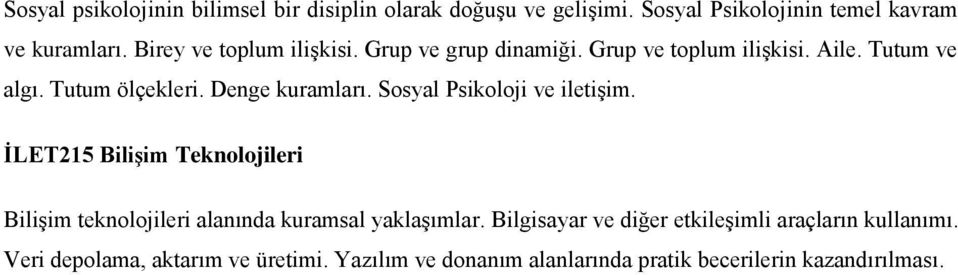 Sosyal psikolojinin bilimsel bir disiplin olarak doğuşu ve gelişimi. Sosyal Psikolojinin temel kavram ve kuramları. Birey ve toplum ilişkisi. Grup ve grup dinamiği. Grup ve toplum ilişkisi. Aile. Tutum ve algı. Tutum ölçekleri. Denge kuramları. Sosyal Psikoloji ve iletişim.

İLET215 Bilişim Teknolojileri

Bilişim teknolojileri alanında kuramsal yaklaşımlar. Bilgisayar ve diğer etkileşimli araçların kullanımı. Veri depolama, aktarım ve üretimi. Yazılım ve donanım alanlarında pratik becerilerin kazandırılması.